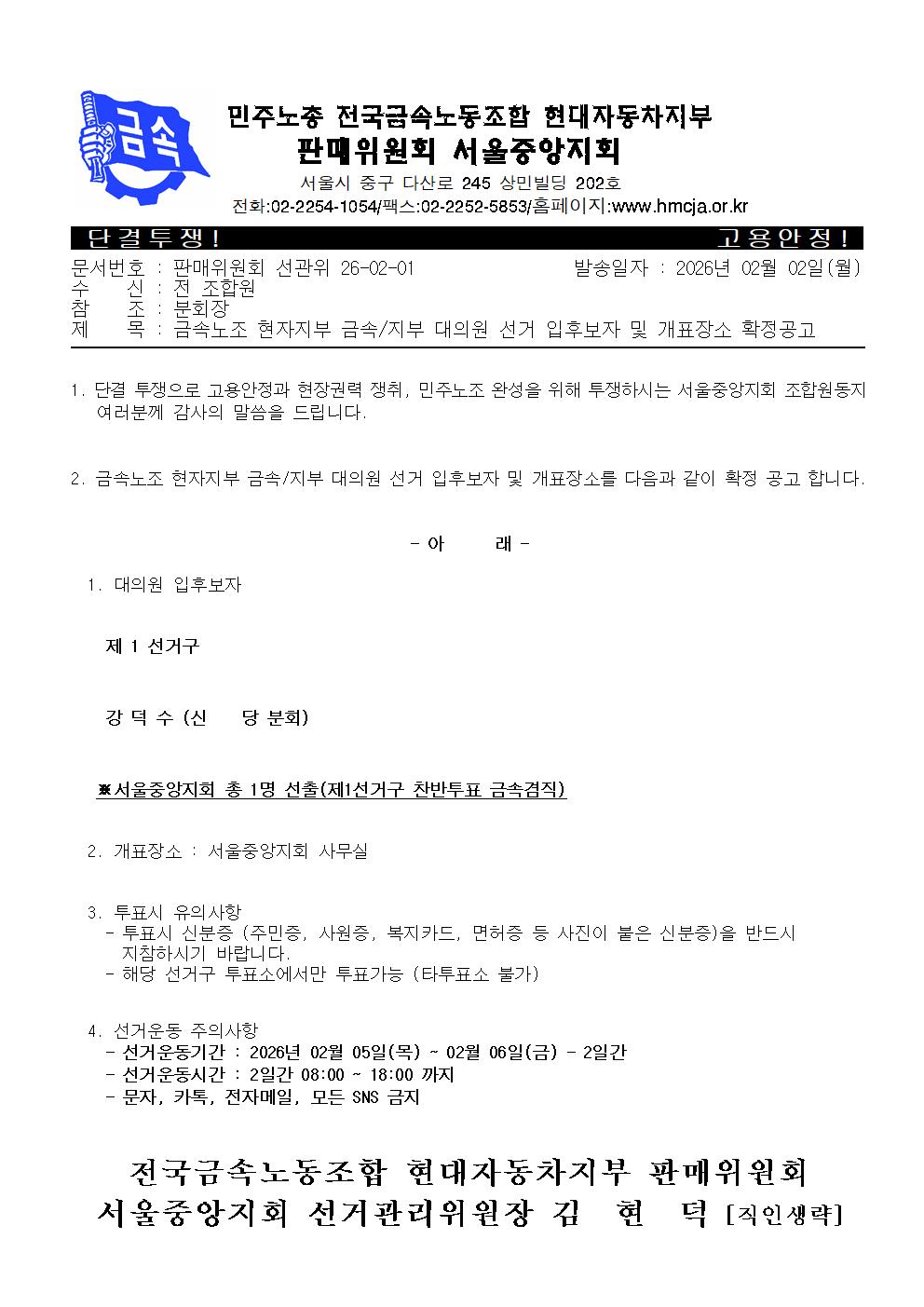 금속

민주노총 전국금속노동조합 현대자동차지부
판매위원회 서울중앙지회
서울시 중구 다산로 245 상민빌딩 202호
전화:02-2254-1054/팩스:02-2252-5853/홈페이지:www.hmcja.or.kr

단결투쟁! 고용안정!

문서번호 : 판매위원회 선관위 26-02-01 발송일자 : 2026년 02월 02일(월)
수 신 : 전 조합원
참 조 : 분회장
제 목 : 금속노조 현자지부 금속/지부 대의원 선거 입후보자 및 개표장소 확정공고

1. 단결 투쟁으로 고용안정과 현장권력 쟁취, 민주노조 완성을 위해 투쟁하시는 서울중앙지회 조합원동지 여러분께 감사의 말씀을 드립니다.

2. 금속노조 현자지부 금속/지부 대의원 선거 입후보자 및 개표장소를 다음과 같이 확정 공고 합니다.

- 아 래 -

1. 대의원 입후보자

제 1 선거구

강 덕 수 (신 당 분회)

※서울중앙지회 총 1명 선출(제1선거구 찬반투표 금속겸직)

2. 개표장소 : 서울중앙지회 사무실

3. 투표시 유의사항
- 투표시 신분증 (주민증, 사원증, 복지카드, 면허증 등 사진이 붙은 신분증)을 반드시 지참하시기 바랍니다.
- 해당 선거구 투표소에서만 투표가능 (타투표소 불가)

4. 선거운동 주의사항
- 선거운동기간 : 2026년 02월 05일(목) ~ 02월 06일(금) - 2일간
- 선거운동시간 : 2일간 08:00 ~ 18:00 까지
- 문자, 카톡, 전자메일, 모든 SNS 금지

전국금속노동조합 현대자동차지부 판매위원회
서울중앙지회 선거관리위원장 김 현 덕 [직인생략]